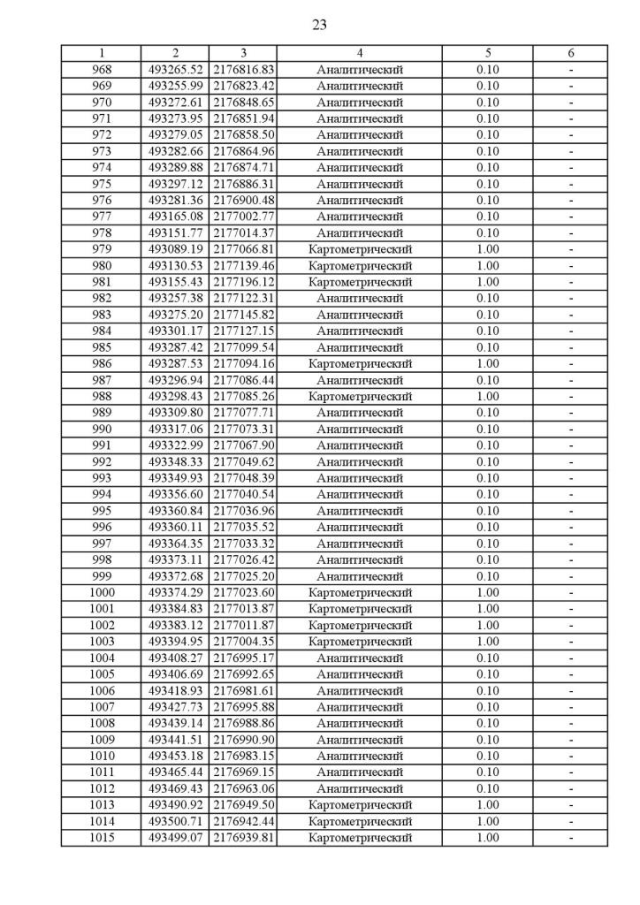 23

| 1 | 2 | 3 | 4 | 5 | 6 |
|---|---|---|---|---|---|
| 968 | 493265.52 | 2176816.83 | Аналитический | 0.10 | - |
| 969 | 493255.99 | 2176823.42 | Аналитический | 0.10 | - |
| 970 | 493272.61 | 2176848.65 | Аналитический | 0.10 | - |
| 971 | 493273.95 | 2176851.94 | Аналитический | 0.10 | - |
| 972 | 493279.05 | 2176858.50 | Аналитический | 0.10 | - |
| 973 | 493282.66 | 2176864.96 | Аналитический | 0.10 | - |
| 974 | 493289.88 | 2176874.71 | Аналитический | 0.10 | - |
| 975 | 493297.12 | 2176886.31 | Аналитический | 0.10 | - |
| 976 | 493281.36 | 2176900.48 | Аналитический | 0.10 | - |
| 977 | 493165.08 | 2177002.77 | Аналитический | 0.10 | - |
| 978 | 493151.77 | 2177014.37 | Аналитический | 0.10 | - |
| 979 | 493089.19 | 2177066.81 | Картометрический | 1.00 | - |
| 980 | 493130.53 | 2177139.46 | Картометрический | 1.00 | - |
| 981 | 493155.43 | 2177196.12 | Картометрический | 1.00 | - |
| 982 | 493257.38 | 2177122.31 | Аналитический | 0.10 | - |
| 983 | 493275.20 | 2177145.82 | Аналитический | 0.10 | - |
| 984 | 493301.17 | 2177127.15 | Аналитический | 0.10 | - |
| 985 | 493287.42 | 2177099.54 | Аналитический | 0.10 | - |
| 986 | 493287.53 | 2177094.16 | Картометрический | 1.00 | - |
| 987 | 493296.94 | 2177086.44 | Аналитический | 0.10 | - |
| 988 | 493298.43 | 2177085.26 | Картометрический | 1.00 | - |
| 989 | 493309.80 | 2177077.71 | Аналитический | 0.10 | - |
| 990 | 493317.06 | 2177073.31 | Аналитический | 0.10 | - |
| 991 | 493322.99 | 2177067.90 | Аналитический | 0.10 | - |
| 992 | 493348.33 | 2177049.62 | Аналитический | 0.10 | - |
| 993 | 493349.93 | 2177048.39 | Аналитический | 0.10 | - |
| 994 | 493356.60 | 2177040.54 | Аналитический | 0.10 | - |
| 995 | 493360.84 | 2177036.96 | Аналитический | 0.10 | - |
| 996 | 493360.11 | 2177035.52 | Аналитический | 0.10 | - |
| 997 | 493364.35 | 2177033.32 | Аналитический | 0.10 | - |
| 998 | 493373.11 | 2177026.42 | Аналитический | 0.10 | - |
| 999 | 493372.68 | 2177025.20 | Аналитический | 0.10 | - |
| 1000 | 493374.29 | 2177023.60 | Картометрический | 1.00 | - |
| 1001 | 493384.83 | 2177013.87 | Картометрический | 1.00 | - |
| 1002 | 493383.12 | 2177011.87 | Картометрический | 1.00 | - |
| 1003 | 493394.95 | 2177004.35 | Картометрический | 1.00 | - |
| 1004 | 493408.27 | 2176995.17 | Аналитический | 0.10 | - |
| 1005 | 493406.69 | 2176992.65 | Аналитический | 0.10 | - |
| 1006 | 493418.93 | 2176981.61 | Аналитический | 0.10 | - |
| 1007 | 493427.73 | 2176995.88 | Аналитический | 0.10 | - |
| 1008 | 493439.14 | 2176988.86 | Аналитический | 0.10 | - |
| 1009 | 493441.51 | 2176990.90 | Аналитический | 0.10 | - |
| 1010 | 493453.18 | 2176983.15 | Аналитический | 0.10 | - |
| 1011 | 493465.44 | 2176969.15 | Аналитический | 0.10 | - |
| 1012 | 493469.43 | 2176963.06 | Аналитический | 0.10 | - |
| 1013 | 493490.92 | 2176949.50 | Картометрический | 1.00 | - |
| 1014 | 493500.71 | 2176942.44 | Картометрический | 1.00 | - |
| 1015 | 493499.07 | 2176939.81 | Картометрический | 1.00 | - |